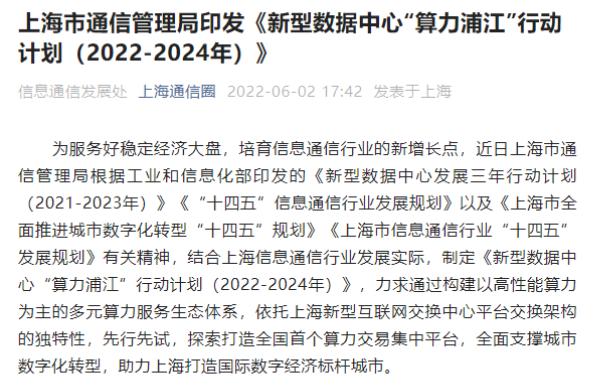 上海市通信管理局印发《新型数据中心“算力浦江”行动计划（2022-2024年）》

信息通信发展处 上海通信圈 2022-06-02 17:42 发表于上海

为服务好稳定经济大盘，培育信息通信行业的新增长点，近日上海市通信管理局根据工业和信息化部印发的《新型数据中心发展三年行动计划（2021-2023年）》《“十四五”信息通信行业发展规划》以及《上海市全面推进城市数字化转型“十四五”规划》《上海市信息通信行业“十四五”发展规划》有关精神，结合上海信息通信行业发展实际，制定《新型数据中心“算力浦江”行动计划（2022-2024年）》，力求通过构建以高性能算力为主的多元算力服务生态体系，依托上海新型互联网交换中心平台交换架构的独特性，先行先试，探索打造全国首个算力交易集中平台，全面支撑城市数字化转型，助力上海打造国际数字经济标杆城市。